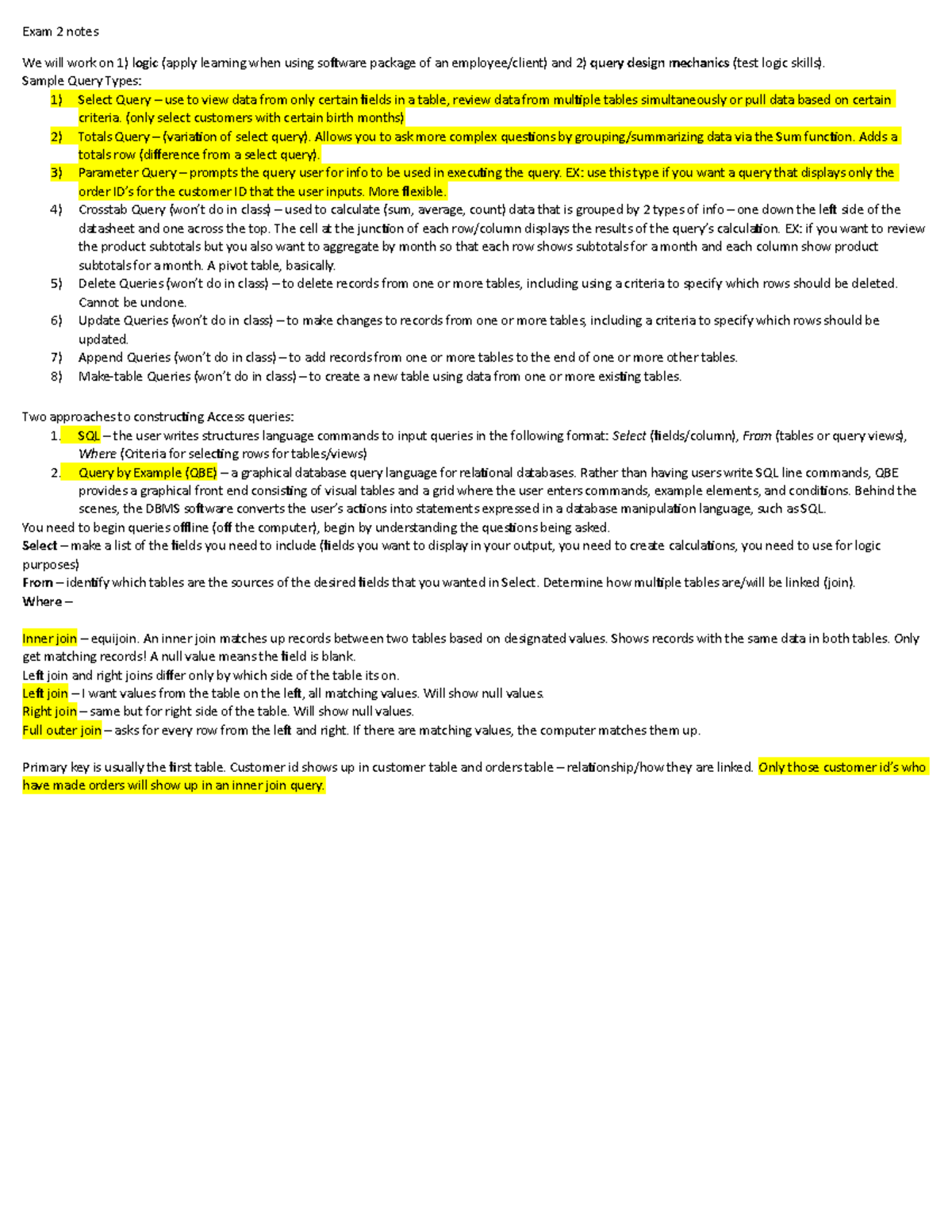 Exam 2 notes

We will work on 1) logic (apply learning when using software package of an employee/client) and 2) query design mechanics (test logic skills).
Sample Query Types:
1) Select Query – use to view data from only certain fields in a table, review data from multiple tables simultaneously or pull data based on certain criteria. (only select customers with certain birth months)
2) Totals Query – (variation of select query). Allows you to ask more complex questions by grouping/summarizing data via the Sum function. Adds a totals row (difference from a select query).
3) Parameter Query – prompts the query user for info to be used in executing the query. EX: use this type if you want a query that displays only the order ID's for the customer ID that the user inputs. More flexible.
4) Crosstab Query (won't do in class) – used to calculate (sum, average, count) data that is grouped by 2 types of info – one down the left side of the datasheet and one across the top. The cell at the junction of each row/column displays the results of the query's calculation. EX: if you want to review the product subtotals but you also want to aggregate by month so that each row shows subtotals for a month and each column show product subtotals for a month. A pivot table, basically.
5) Delete Queries (won't do in class) – to delete records from one or more tables, including using a criteria to specify which rows should be deleted. Cannot be undone.
6) Update Queries (won't do in class) – to make changes to records from one or more tables, including a criteria to specify which rows should be updated.
7) Append Queries (won't do in class) – to add records from one or more tables to the end of one or more other tables.
8) Make-table Queries (won't do in class) – to create a new table using data from one or more existing tables.

Two approaches to constructing Access queries:
1. SQL – the user writes structures language commands to input queries in the following format: Select (fields/column), From (tables or query views), Where (Criteria for selecting rows for tables/views)
2. Query by Example (QBE) – a graphical database query language for relational databases. Rather than having users write SQL line commands, QBE provides a graphical front end consisting of visual tables and a grid where the user enters commands, example elements, and conditions. Behind the scenes, the DBMS software converts the user's actions into statements expressed in a database manipulation language, such as SQL.
You need to begin queries offline (off the computer), begin by understanding the questions being asked.
Select – make a list of the fields you need to include (fields you want to display in your output, you need to create calculations, you need to use for logic purposes)
From – identify which tables are the sources of the desired fields that you wanted in Select. Determine how multiple tables are/will be linked (join).
Where –

Inner join – equijoin. An inner join matches up records between two tables based on designated values. Shows records with the same data in both tables. Only get matching records! A null value means the field is blank.
Left join and right joins differ only by which side of the table its on.
Left join – I want values from the table on the left, all matching values. Will show null values.
Right join – same but for right side of the table. Will show null values.
Full outer join – asks for every row from the left and right. If there are matching values, the computer matches them up.

Primary key is usually the first table. Customer id shows up in customer table and orders table – relationship/how they are linked. Only those customer id's who have made orders will show up in an inner join query.